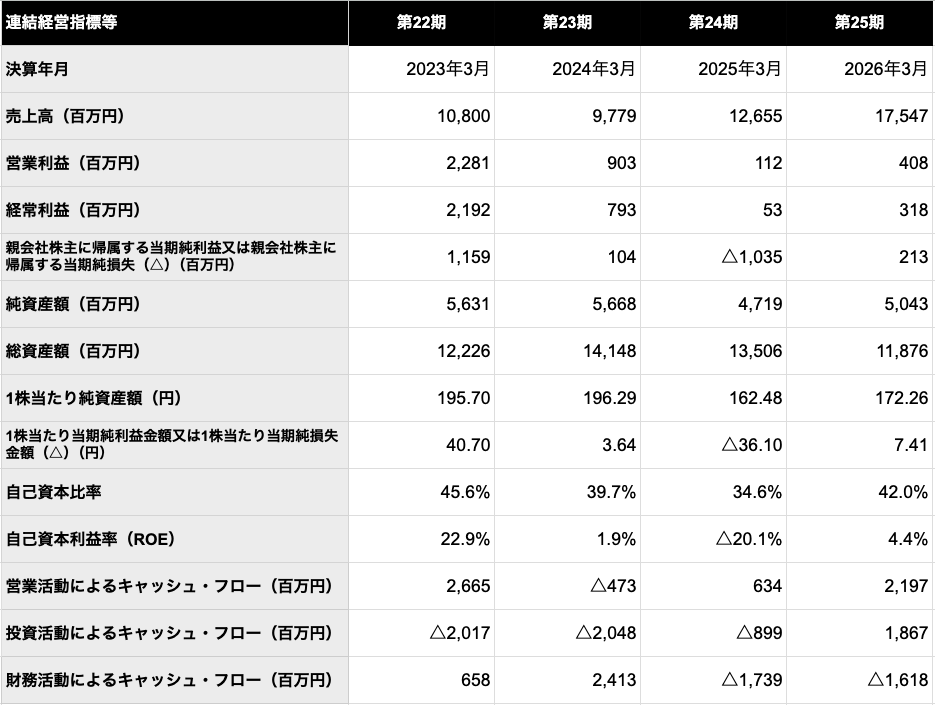 | 連結経営指標等 | 第22期 | 第23期 | 第24期 | 第25期 |
|---|---|---|---|---|
| 決算年月 | 2023年3月 | 2024年3月 | 2025年3月 | 2026年3月 |
| 売上高（百万円） | 10,800 | 9,779 | 12,655 | 17,547 |
| 営業利益（百万円） | 2,281 | 903 | 112 | 408 |
| 経常利益（百万円） | 2,192 | 793 | 53 | 318 |
| 親会社株主に帰属する当期純利益又は親会社株主に帰属する当期純損失（△）（百万円） | 1,159 | 104 | △1,035 | 213 |
| 純資産額（百万円） | 5,631 | 5,668 | 4,719 | 5,043 |
| 総資産額（百万円） | 12,226 | 14,148 | 13,506 | 11,876 |
| 1株当たり純資産額（円） | 195.70 | 196.29 | 162.48 | 172.26 |
| 1株当たり当期純利益金額又は1株当たり当期純損失金額（△）（円） | 40.70 | 3.64 | △36.10 | 7.41 |
| 自己資本比率 | 45.6% | 39.7% | 34.6% | 42.0% |
| 自己資本利益率（ROE） | 22.9% | 1.9% | △20.1% | 4.4% |
| 営業活動によるキャッシュ・フロー（百万円） | 2,665 | △473 | 634 | 2,197 |
| 投資活動によるキャッシュ・フロー（百万円） | △2,017 | △2,048 | △899 | 1,867 |
| 財務活動によるキャッシュ・フロー（百万円） | 658 | 2,413 | △1,739 | △1,618 |